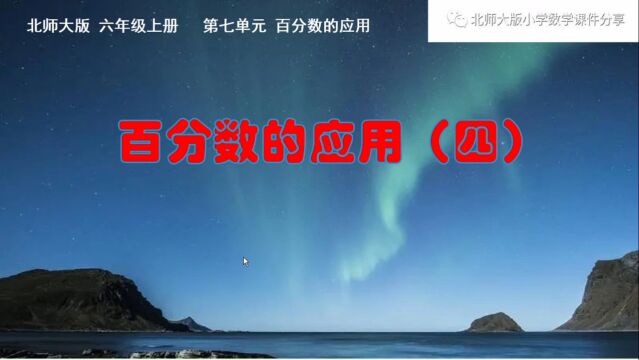 北师大版 六年级上册 第七单元 百分数的应用

北师大版小学数学课件分享

百分数的应用（四）